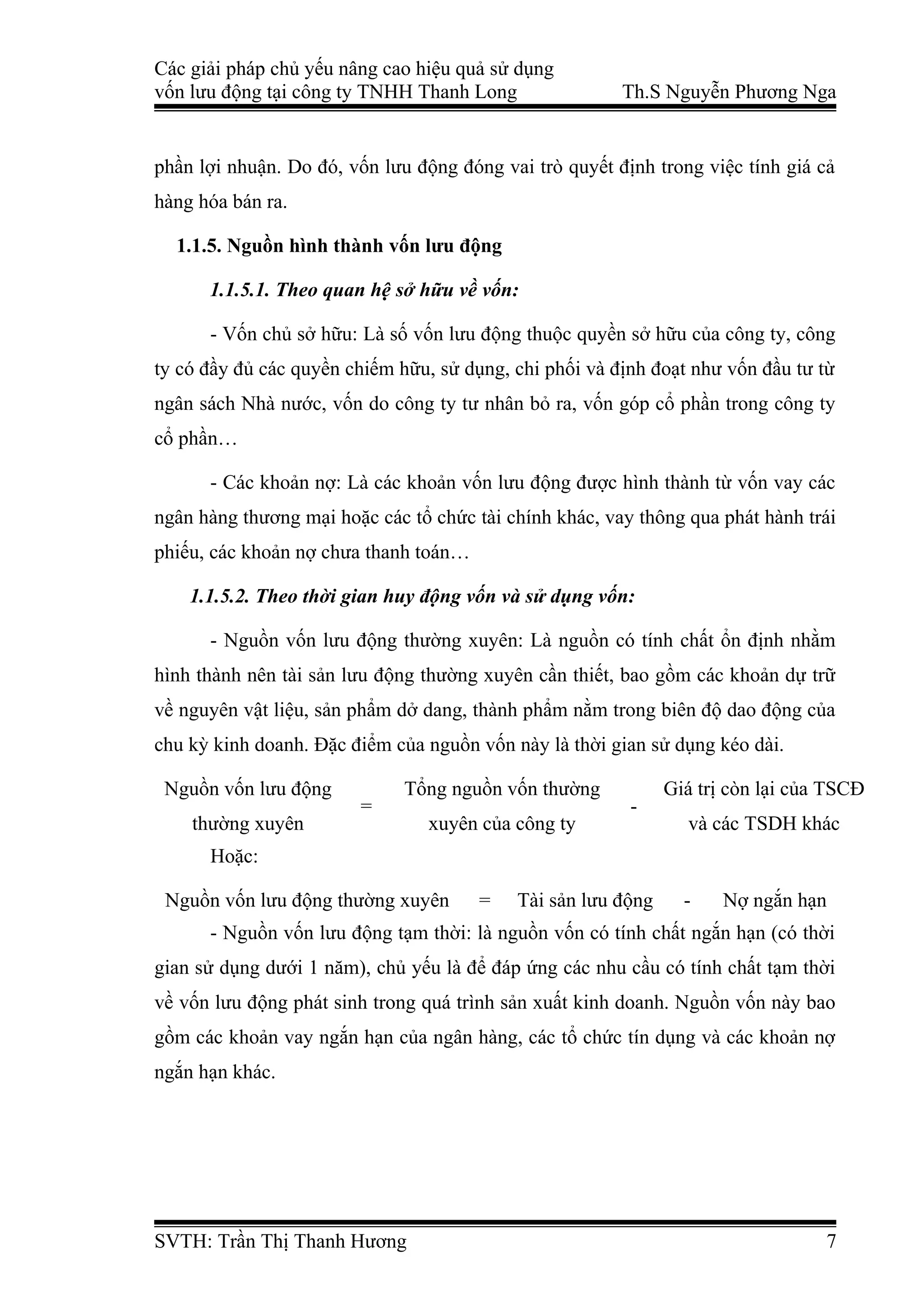 Các giải pháp chủ yếu nâng cao hiệu quả sử dụng vốn lưu động tại công ty TNHH Thanh Long Th.S Nguyễn Phương Nga

phần lợi nhuận. Do đó, vốn lưu động đóng vai trò quyết định trong việc tính giá cả hàng hóa bán ra.

1.1.5. Nguồn hình thành vốn lưu động

1.1.5.1. Theo quan hệ sở hữu về vốn:

- Vốn chủ sở hữu: Là số vốn lưu động thuộc quyền sở hữu của công ty, công ty có đầy đủ các quyền chiếm hữu, sử dụng, chi phối và định đoạt như vốn đầu tư từ ngân sách Nhà nước, vốn do công ty tư nhân bỏ ra, vốn góp cổ phần trong công ty cổ phần…

- Các khoản nợ: Là các khoản vốn lưu động được hình thành từ vốn vay các ngân hàng thương mại hoặc các tổ chức tài chính khác, vay thông qua phát hành trái phiếu, các khoản nợ chưa thanh toán…

1.1.5.2. Theo thời gian huy động vốn và sử dụng vốn:

- Nguồn vốn lưu động thường xuyên: Là nguồn có tính chất ổn định nhằm hình thành nên tài sản lưu động thường xuyên cần thiết, bao gồm các khoản dự trữ về nguyên vật liệu, sản phẩm dở dang, thành phẩm nằm trong biên độ dao động của chu kỳ kinh doanh. Đặc điểm của nguồn vốn này là thời gian sử dụng kéo dài.

Nguồn vốn lưu động thường xuyên = Tổng nguồn vốn thường xuyên của công ty - Giá trị còn lại của TSCĐ và các TSDH khác

Hoặc:

Nguồn vốn lưu động thường xuyên = Tài sản lưu động - Nợ ngắn hạn

- Nguồn vốn lưu động tạm thời: là nguồn vốn có tính chất ngắn hạn (có thời gian sử dụng dưới 1 năm), chủ yếu là để đáp ứng các nhu cầu có tính chất tạm thời về vốn lưu động phát sinh trong quá trình sản xuất kinh doanh. Nguồn vốn này bao gồm các khoản vay ngắn hạn của ngân hàng, các tổ chức tín dụng và các khoản nợ ngắn hạn khác.

SVTH: Trần Thị Thanh Hương 7